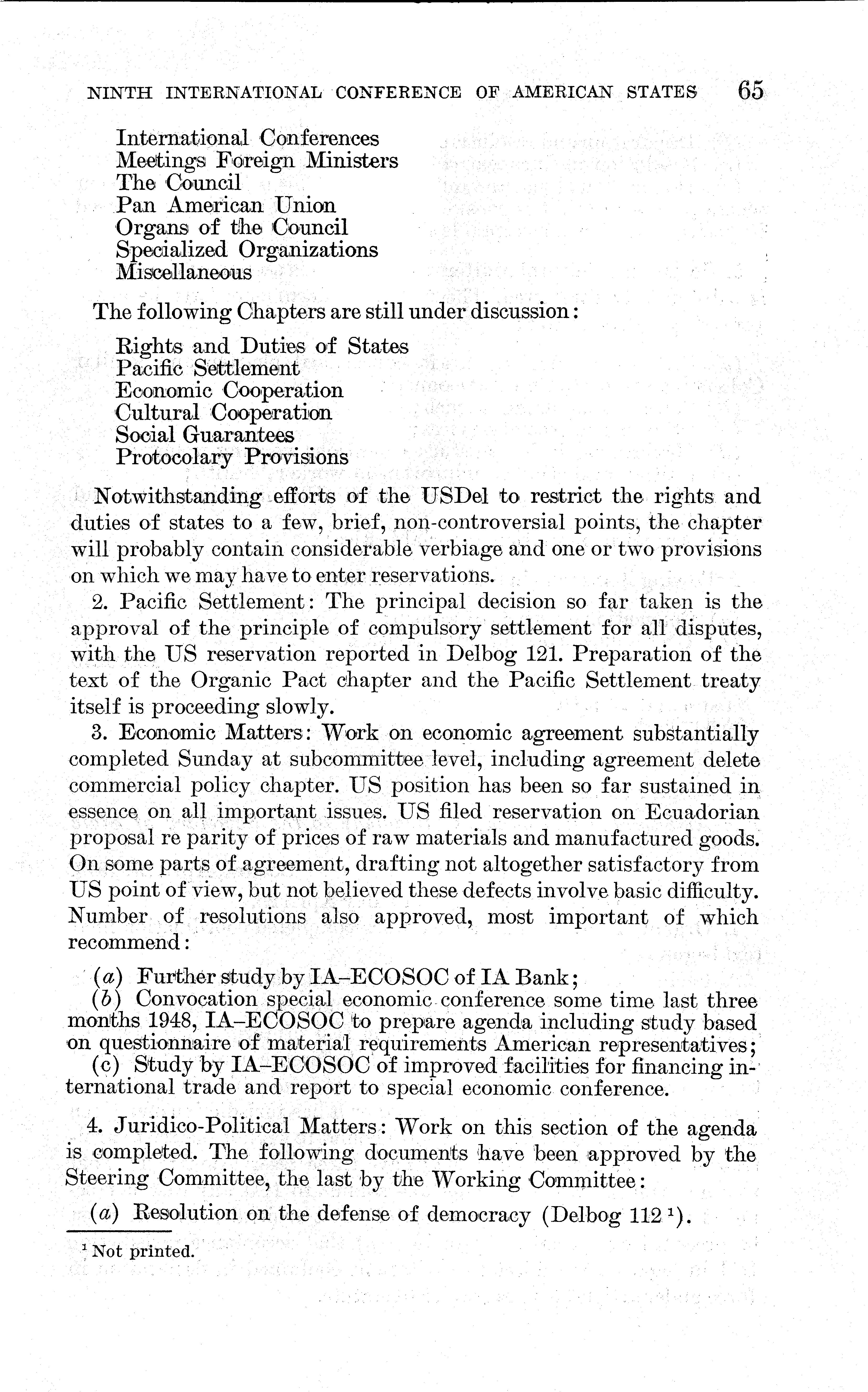 NINTH INTERNATIONAL CONFERENCE OF AMERICAN STATES 65

International Conferences
Meetings Foreign Ministers
The Council
Pan American Union
Organs of the Council
Specialized Organizations
Miscellaneous

The following Chapters are still under discussion:

Rights and Duties of States
Pacific Settlement
Economic Cooperation
Cultural Cooperation
Social Guarantees
Protocolary Provisions

Notwithstanding efforts of the USDel to restrict the rights and duties of states to a few, brief, non-controversial points, the chapter will probably contain considerable verbiage and one or two provisions on which we may have to enter reservations.

2. Pacific Settlement: The principal decision so far taken is the approval of the principle of compulsory settlement for all disputes, with the US reservation reported in Delbog 121. Preparation of the text of the Organic Pact chapter and the Pacific Settlement treaty itself is proceeding slowly.

3. Economic Matters: Work on economic agreement substantially completed Sunday at subcommittee level, including agreement delete commercial policy chapter. US position has been so far sustained in essence on all important issues. US filed reservation on Ecuadorian proposal re parity of prices of raw materials and manufactured goods. On some parts of agreement, drafting not altogether satisfactory from US point of view, but not believed these defects involve basic difficulty. Number of resolutions also approved, most important of which recommend:

(a) Further study by IA–ECOSOC of IA Bank;
(b) Convocation special economic conference some time last three months 1948, IA–ECOSOC to prepare agenda including study based on questionnaire of material requirements American representatives;
(c) Study by IA–ECOSOC of improved facilities for financing international trade and report to special economic conference.

4. Juridico-Political Matters: Work on this section of the agenda is completed. The following documents have been approved by the Steering Committee, the last by the Working Committee:

(a) Resolution on the defense of democracy (Delbog 112 $^1$).

$^1$ Not printed.